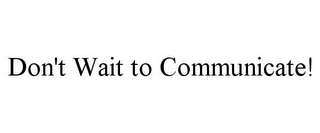 Don't Wait to Communicate!